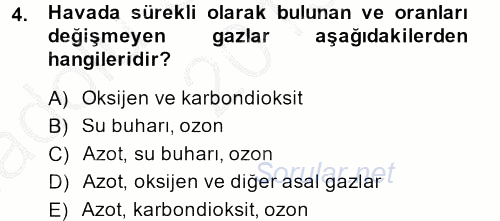 4. Havada sürekli olarak bulunan ve oranları değişmeyen gazlar aşağıdakilerden hangileridir?

A) Oksijen ve karbondioksit
B) Su buharı, ozon
C) Azot, su buharı, ozon
D) Azot, oksijen ve diğer asal gazlar
E) Azot, karbondioksit, ozon

Sorular.net